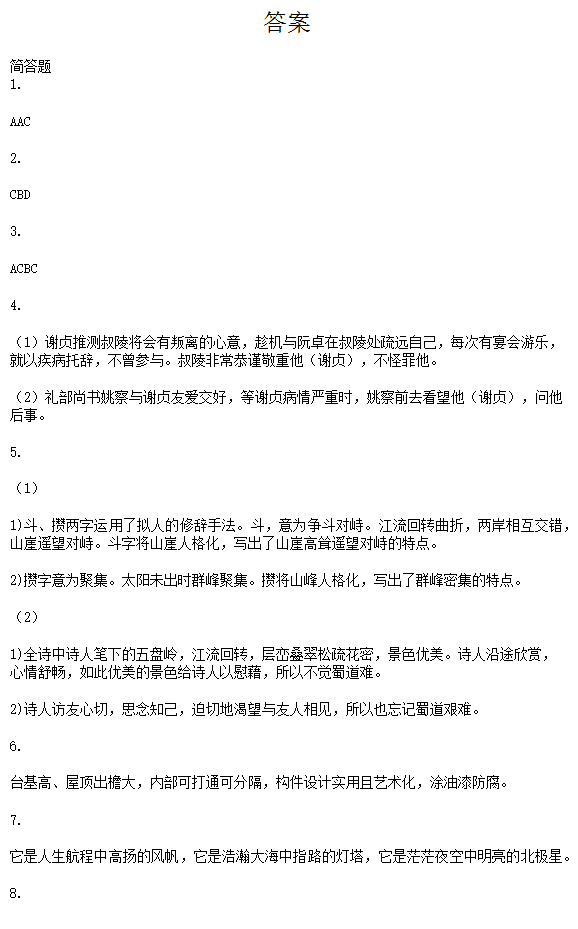 答案

简答题

1.

AAC

2.

CBD

3.

ACBC

4.

（1）谢贞推测叔陵将会有叛离的心意，趁机与阮卓在叔陵处疏远自己，每次有宴会游乐，就以疾病托辞，不曾参与。叔陵非常恭谨敬重他（谢贞），不怪罪他。

（2）礼部尚书姚察与谢贞友爱交好，等谢贞病情严重时，姚察前去看望他（谢贞），问他后事。

5.

（1）

1)斗、攒两字运用了拟人的修辞手法。斗，意为争斗对峙。江流回转曲折，两岸相互交错，山崖遥望对峙。斗字将山崖人格化，写出了山崖高耸遥望对峙的特点。

2)攒字意为聚集。太阳未出时群峰聚集。攒将山峰人格化，写出了群峰密集的特点。

（2）

1)全诗中诗人笔下的五盘岭，江流回转，层峦叠翠松疏花密，景色优美。诗人沿途欣赏，心情舒畅，如此优美的景色给诗人以慰藉，所以不觉蜀道难。

2)诗人访友心切，思念知己，迫切地渴望与友人相见，所以也忘记蜀道艰难。

6.

台基高、屋顶出檐大，内部可打通可分隔，构件设计实用且艺术化，涂油漆防腐。

7.

它是人生航程中高扬的风帆，它是浩瀚大海中指路的灯塔，它是茫茫夜空中明亮的北极星。

8.